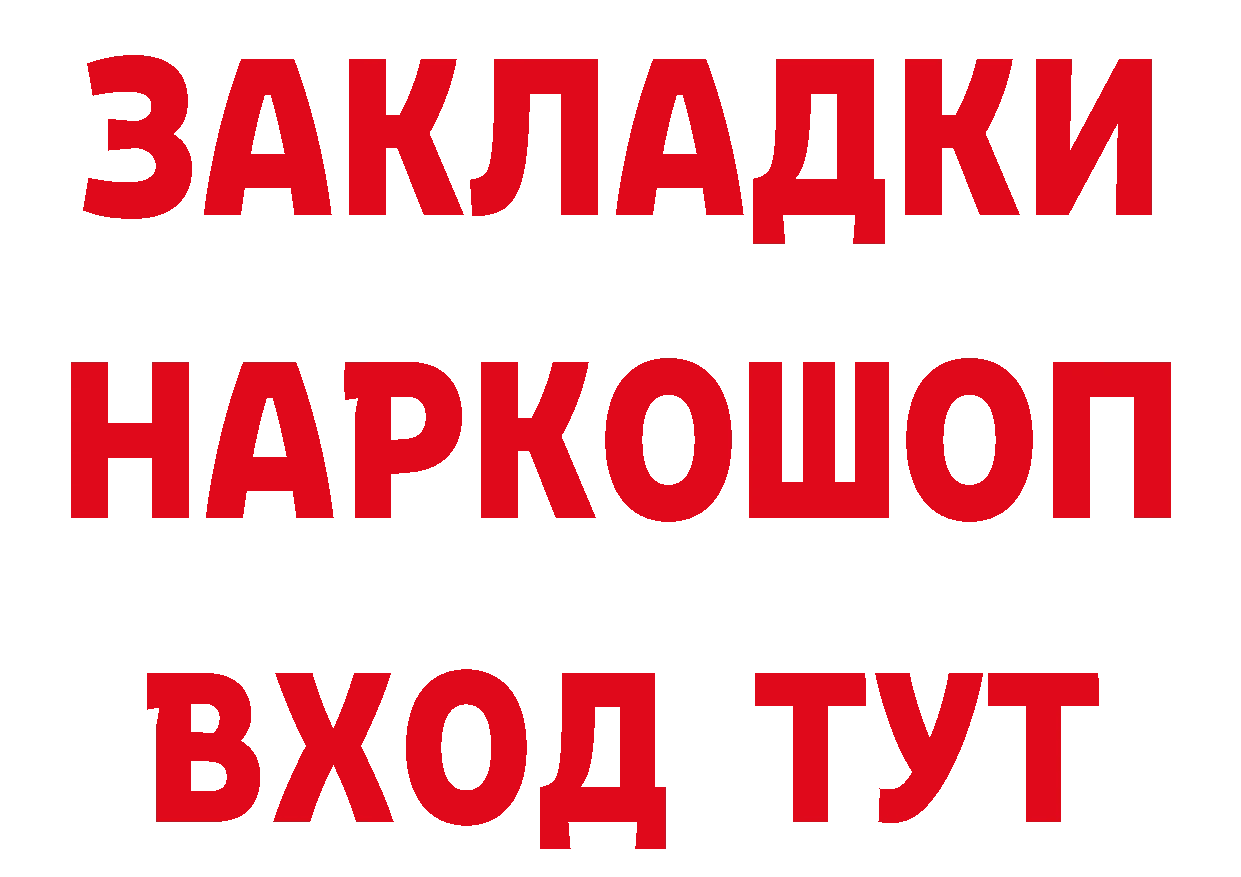 ЗАКЛАДКИ
НАРКОШОП
ВХОД ТУТ